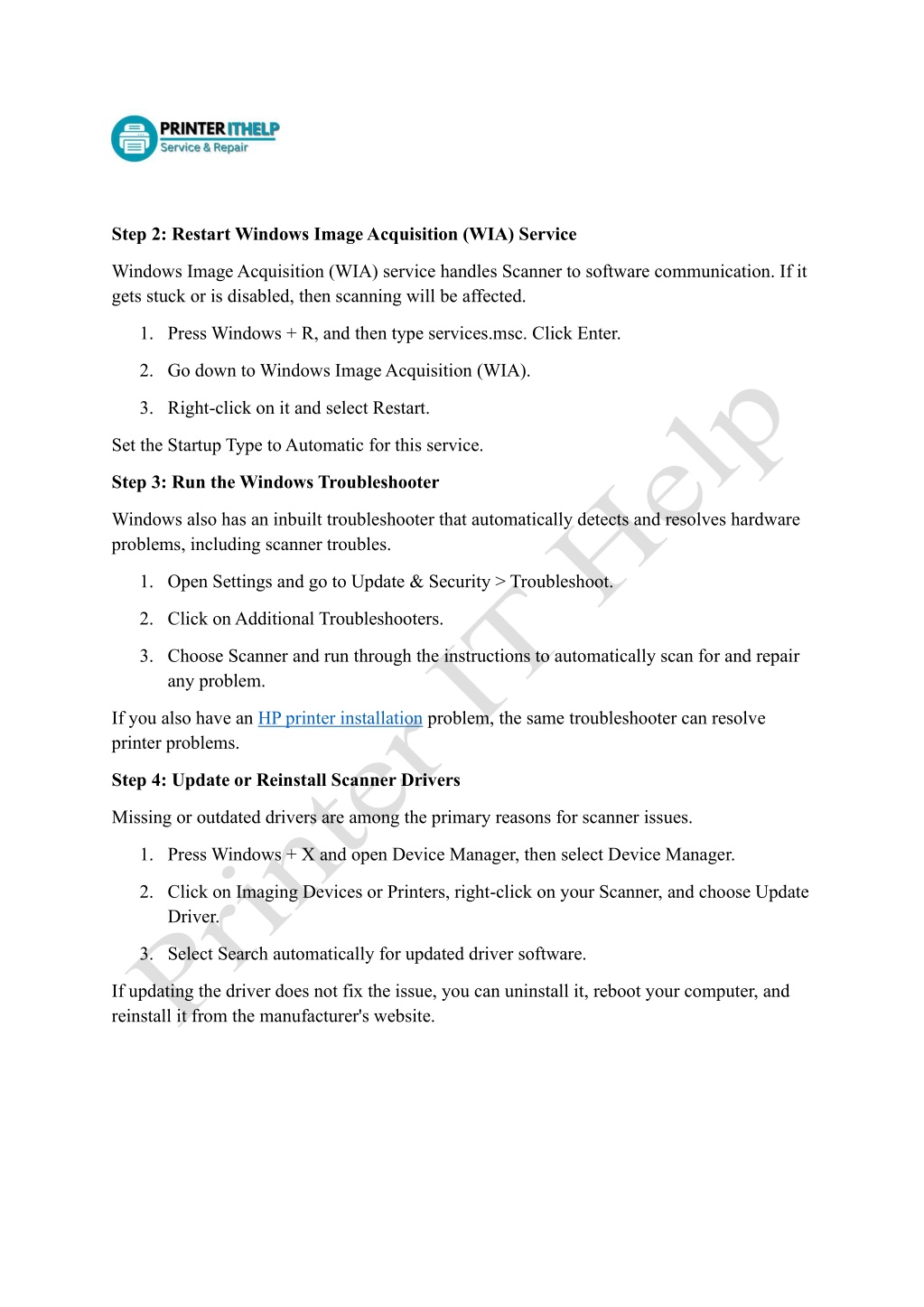 PRINTER ITHELP
Service & Repair

Step 2: Restart Windows Image Acquisition (WIA) Service

Windows Image Acquisition (WIA) service handles Scanner to software communication. If it gets stuck or is disabled, then scanning will be affected.

1. Press Windows + R, and then type services.msc. Click Enter.
2. Go down to Windows Image Acquisition (WIA).
3. Right-click on it and select Restart.

Set the Startup Type to Automatic for this service.

Step 3: Run the Windows Troubleshooter

Windows also has an inbuilt troubleshooter that automatically detects and resolves hardware problems, including scanner troubles.

1. Open Settings and go to Update & Security > Troubleshoot.
2. Click on Additional Troubleshooters.
3. Choose Scanner and run through the instructions to automatically scan for and repair any problem.

If you also have an HP printer installation problem, the same troubleshooter can resolve printer problems.

Step 4: Update or Reinstall Scanner Drivers

Missing or outdated drivers are among the primary reasons for scanner issues.

1. Press Windows + X and open Device Manager, then select Device Manager.
2. Click on Imaging Devices or Printers, right-click on your Scanner, and choose Update Driver.
3. Select Search automatically for updated driver software.

If updating the driver does not fix the issue, you can uninstall it, reboot your computer, and reinstall it from the manufacturer's website.

Printer IT Help